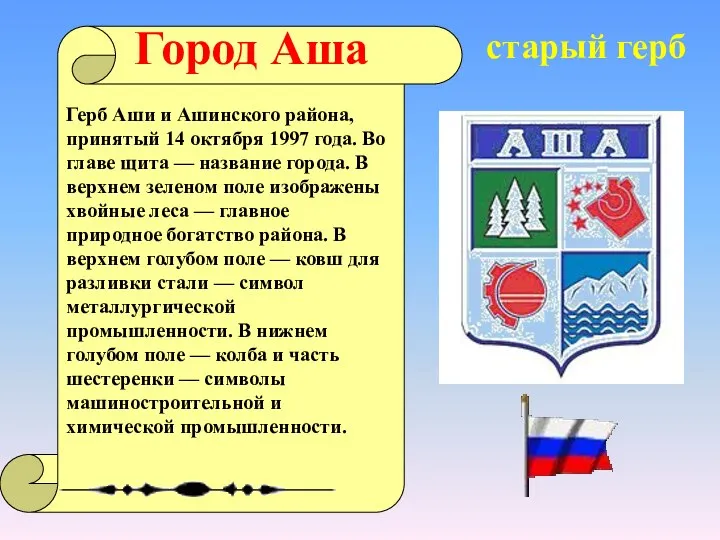 Город Аша

старый герб

Герб Аши и Ашинского района, принятый 14 октября 1997 года. Во главе щита — название города. В верхнем зеленом поле изображены хвойные леса — главное природное богатство района. В верхнем голубом поле — ковш для разливки стали — символ металлургической промышленности. В нижнем голубом поле — колба и часть шестеренки — символы машиностроительной и химической промышленности.

АША